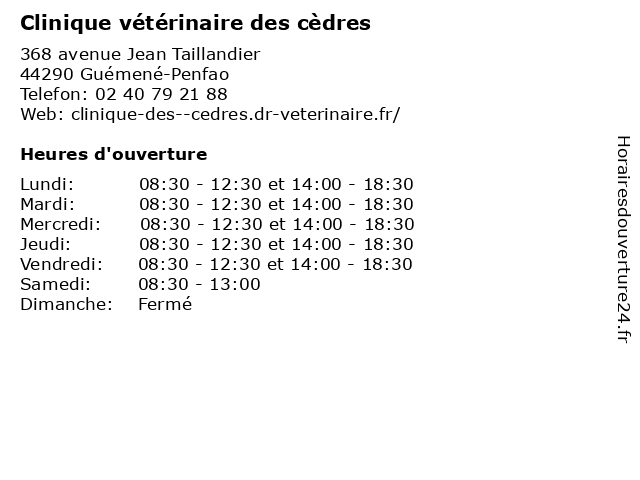 Clinique vétérinaire des cèdres

368 avenue Jean Taillandier
44290 Guémené-Penfao
Telefon: 02 40 79 21 88
Web: clinique-des--cedres.dr-veterinaire.fr/

Heures d'ouverture

Lundi: 08:30 - 12:30 et 14:00 - 18:30
Mardi: 08:30 - 12:30 et 14:00 - 18:30
Mercredi: 08:30 - 12:30 et 14:00 - 18:30
Jeudi: 08:30 - 12:30 et 14:00 - 18:30
Vendredi: 08:30 - 12:30 et 14:00 - 18:30
Samedi: 08:30 - 13:00
Dimanche: Fermé

Horairesdouverture24.fr